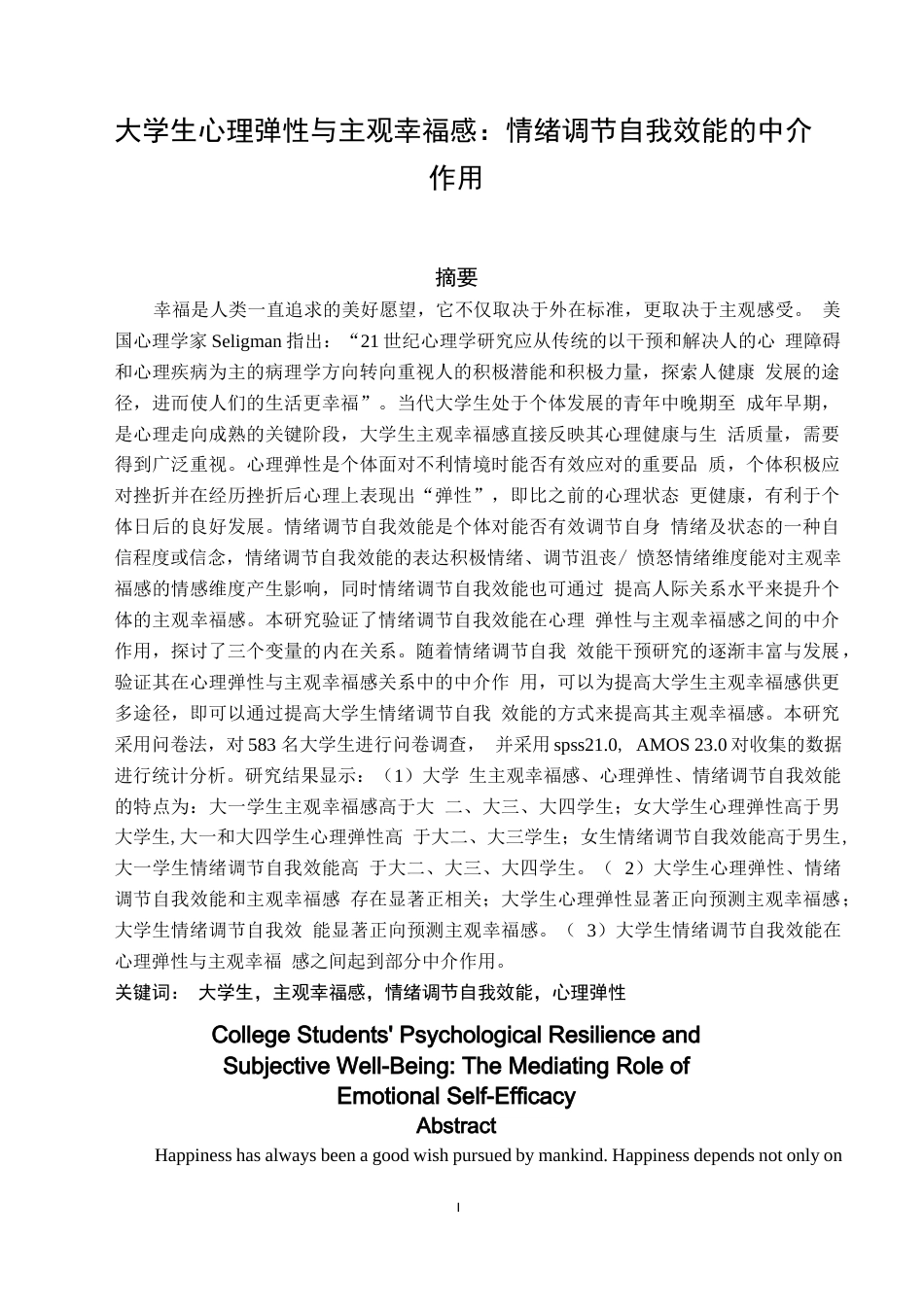 大学生心理弹性与主观幸福感：情绪调节自我效能的中介作用

摘要

幸福是人类一直追求的美好愿望，它不仅取决于外在标准，更取决于主观感受。 美国心理学家 Seligman 指出：“21 世纪心理学研究应从传统的以干预和解决人的心 理障碍和心理疾病为主的病理学方向转向重视人的积极潜能和积极力量，探索人健康 发展的途径，进而使人们的生活更幸福”。当代大学生处于个体发展的青年中晚期至 成年早期，是心理走向成熟的关键阶段，大学生主观幸福感直接反映其心理健康与生 活质量，需要得到广泛重视。心理弹性是个体面对不利情境时能否有效应对的重要品 质，个体积极应对挫折并在经历挫折后心理上表现出“弹性”，即比之前的心理状态 更健康，有利于个体日后的良好发展。情绪调节自我效能是个体对能否有效调节自身 情绪及状态的一种自信程度或信念，情绪调节自我效能的表达积极情绪、调节沮丧/ 愤怒情绪维度能对主观幸福感的情感维度产生影响，同时情绪调节自我效能也可通过 提高人际关系水平来提升个体的主观幸福感。本研究验证了情绪调节自我效能在心理 弹性与主观幸福感之间的中介作用，探讨了三个变量的内在关系。随着情绪调节自我 效能干预研究的逐渐丰富与发展，验证其在心理弹性与主观幸福感关系中的中介作 用，可以为提高大学生主观幸福感供更多途径，即可以通过提高大学生情绪调节自我 效能的方式来提高其主观幸福感。本研究采用问卷法，对 583 名大学生进行问卷调查， 并采用 spss21.0, AMOS 23.0 对收集的数据进行统计分析。研究结果显示：（1）大学 生主观幸福感、心理弹性、情绪调节自我效能的特点为：大一学生主观幸福感高于大 二、大三、大四学生；女大学生心理弹性高于男大学生, 大一和大四学生心理弹性高 于大二、大三学生；女生情绪调节自我效能高于男生, 大一学生情绪调节自我效能高 于大二、大三、大四学生。（ 2）大学生心理弹性、情绪调节自我效能和主观幸福感 存在显著正相关；大学生心理弹性显著正向预测主观幸福感；大学生情绪调节自我效 能显著正向预测主观幸福感。（ 3）大学生情绪调节自我效能在心理弹性与主观幸福 感之间起到部分中介作用。
关键词： 大学生，主观幸福感，情绪调节自我效能，心理弹性

College Students' Psychological Resilience and Subjective Well-Being: The Mediating Role of Emotional Self-Efficacy
Abstract

Happiness has always been a good wish pursued by mankind. Happiness depends not only on

I